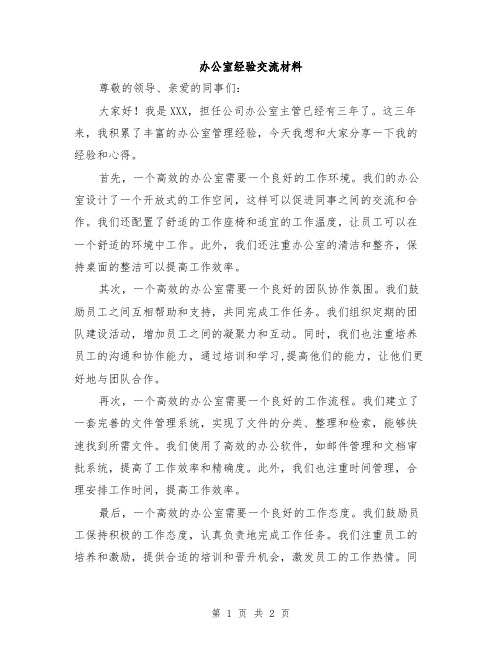 办公室经验交流材料

尊敬的领导、亲爱的同事们:

大家好！我是XXX，担任公司办公室主管已经有三年了。这三年来，我积累了丰富的办公室管理经验，今天我想和大家分享一下我的经验和心得。

首先，一个高效的办公室需要一个良好的工作环境。我们的办公室设计了一个开放式的工作空间，这样可以促进同事之间的交流和合作。我们还配置了舒适的工作座椅和适宜的工作温度，让员工可以在一个舒适的环境中工作。此外，我们还注重办公室的清洁和整齐，保持桌面的整洁可以提高工作效率。

其次，一个高效的办公室需要一个良好的团队协作氛围。我们鼓励员工之间互相帮助和支持，共同完成工作任务。我们组织定期的团队建设活动，增加员工之间的凝聚力和互动。同时，我们也注重培养员工的沟通和协作能力，通过培训和学习,提高他们的能力，让他们更好地与团队合作。

再次，一个高效的办公室需要一个良好的工作流程。我们建立了一套完善的文件管理系统，实现了文件的分类、整理和检索，能够快速找到所需文件。我们使用了高效的办公软件，如邮件管理和文档审批系统，提高了工作效率和精确度。此外，我们也注重时间管理，合理安排工作时间，提高工作效率。

最后，一个高效的办公室需要一个良好的工作态度。我们鼓励员工保持积极的工作态度，认真负责地完成工作任务。我们注重员工的培养和激励，提供合适的培训和晋升机会，激发员工的工作热情。同

第 1 页 共 2 页